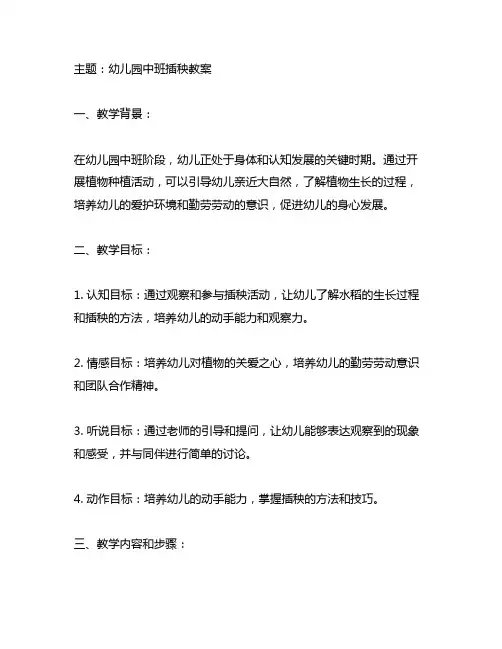 主题：幼儿园中班插秧教案

一、教学背景：

在幼儿园中班阶段，幼儿正处于身体和认知发展的关键时期。通过开展植物种植活动，可以引导幼儿亲近大自然，了解植物生长的过程，培养幼儿的爱护环境和勤劳劳动的意识，促进幼儿的身心发展。

二、教学目标：

1. 认知目标：通过观察和参与插秧活动，让幼儿了解水稻的生长过程和插秧的方法，培养幼儿的动手能力和观察力。

2. 情感目标：培养幼儿对植物的关爱之心，培养幼儿的勤劳劳动意识和团队合作精神。

3. 听说目标：通过老师的引导和提问，让幼儿能够表达观察到的现象和感受，并与同伴进行简单的讨论。

4. 动作目标：培养幼儿的动手能力，掌握插秧的方法和技巧。

三、教学内容和步骤：